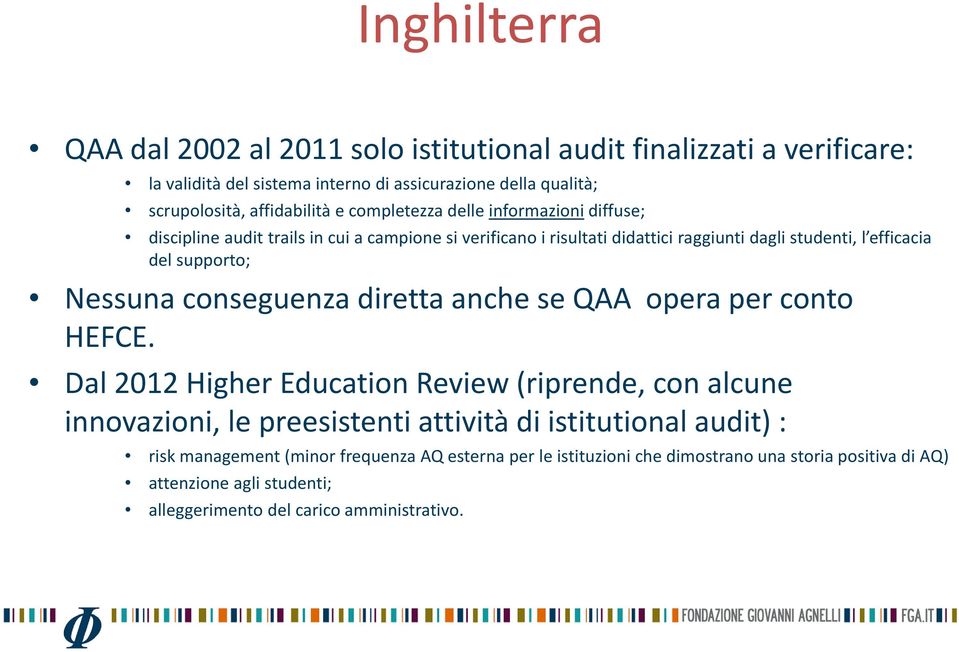 Inghilterra

• QAA dal 2002 al 2011 solo istitutional audit finalizzati a verificare:
  • la validità del sistema interno di assicurazione della qualità;
  • scrupolosità, affidabilità e completezza delle informazioni diffuse;
  • discipline audit trails in cui a campione si verificano i risultati didattici raggiunti dagli studenti, l'efficacia del supporto;

• Nessuna conseguenza diretta anche se QAA opera per conto HEFCE.

• Dal 2012 Higher Education Review (riprende, con alcune innovazioni, le preesistenti attività di istitutional audit) :
  • risk management (minor frequenza AQ esterna per le istituzioni che dimostrano una storia positiva di AQ)
  • attenzione agli studenti;
  • alleggerimento del carico amministrativo.

FONDAZIONE GIOVANNI AGNELLI FGA.IT